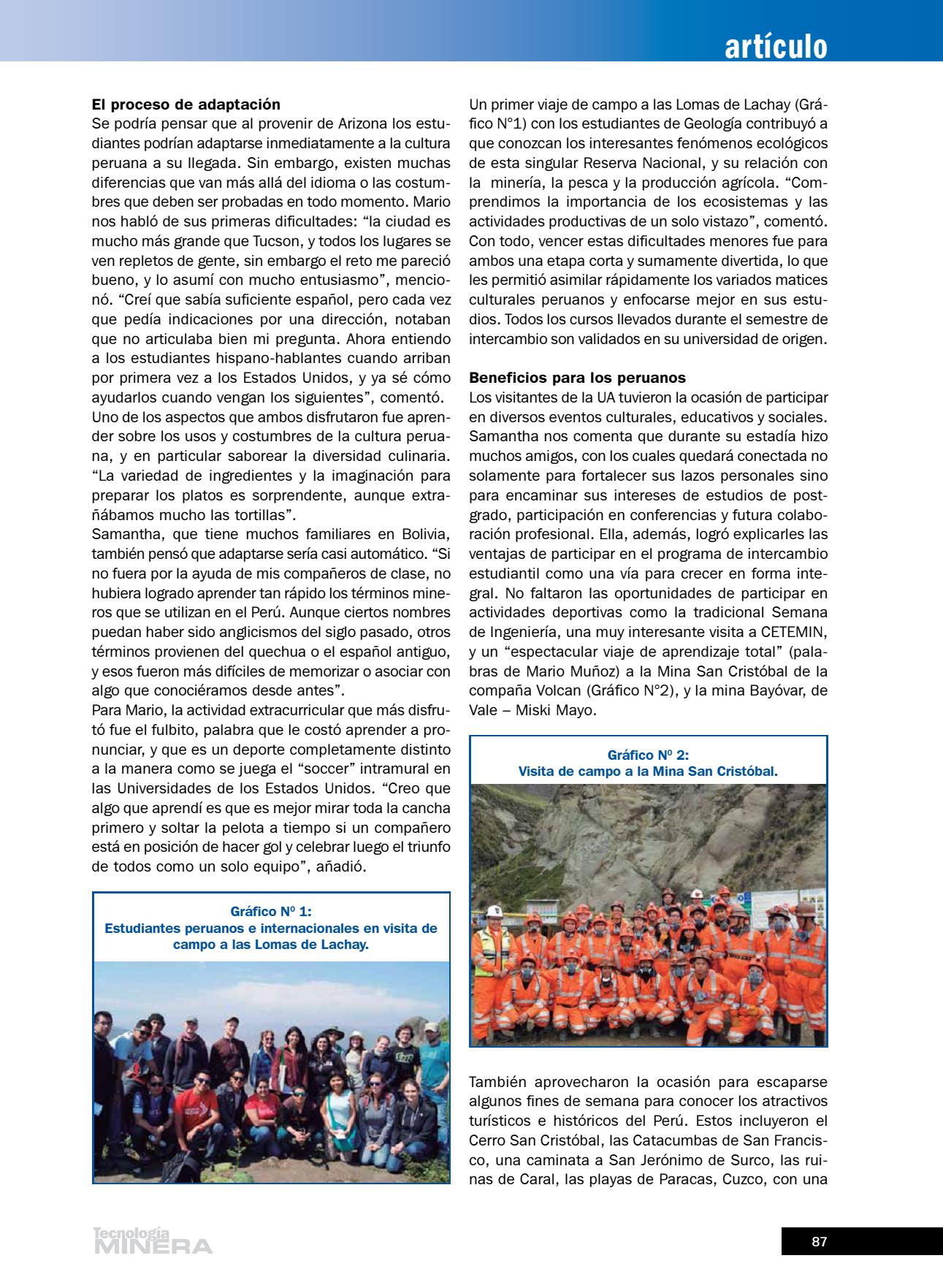 artículo

**El proceso de adaptación**
Se podría pensar que al provenir de Arizona los estudiantes podrían adaptarse inmediatamente a la cultura peruana a su llegada. Sin embargo, existen muchas diferencias que van más allá del idioma o las costumbres que deben ser probadas en todo momento. Mario nos habló de sus primeras dificultades: “la ciudad es mucho más grande que Tucson, y todos los lugares se ven repletos de gente, sin embargo el reto me pareció bueno, y lo asumí con mucho entusiasmo”, mencionó. “Creí que sabía suficiente español, pero cada vez que pedía indicaciones por una dirección, notaban que no articulaba bien mi pregunta. Ahora entiendo a los estudiantes hispano-hablantes cuando arriban por primera vez a los Estados Unidos, y ya sé cómo ayudarlos cuando vengan los siguientes”, comentó.
Uno de los aspectos que ambos disfrutaron fue aprender sobre los usos y costumbres de la cultura peruana, y en particular saborear la diversidad culinaria. “La variedad de ingredientes y la imaginación para preparar los platos es sorprendente, aunque extrañábamos mucho las tortillas”.
Samantha, que tiene muchos familiares en Bolivia, también pensó que adaptarse sería casi automático. “Si no fuera por la ayuda de mis compañeros de clase, no hubiera logrado aprender tan rápido los términos mineros que se utilizan en el Perú. Aunque ciertos nombres puedan haber sido anglicismos del siglo pasado, otros términos provienen del quechua o el español antiguo, y esos fueron más difíciles de memorizar o asociar con algo que conociéramos desde antes”.
Para Mario, la actividad extracurricular que más disfrutó fue el fulbito, palabra que le costó aprender a pronunciar, y que es un deporte completamente distinto a la manera como se juega el “soccer” intramural en las Universidades de los Estados Unidos. “Creo que algo que aprendí es que es mejor mirar toda la cancha primero y soltar la pelota a tiempo si un compañero está en posición de hacer gol y celebrar luego el triunfo de todos como un solo equipo”, añadió.

Gráfico Nº 1:
Estudiantes peruanos e internacionales en visita de campo a las Lomas de Lachay.

Un primer viaje de campo a las Lomas de Lachay (Gráfico N°1) con los estudiantes de Geología contribuyó a que conozcan los interesantes fenómenos ecológicos de esta singular Reserva Nacional, y su relación con la minería, la pesca y la producción agrícola. “Comprendimos la importancia de los ecosistemas y las actividades productivas de un solo vistazo”, comentó. Con todo, vencer estas dificultades menores fue para ambos una etapa corta y sumamente divertida, lo que les permitió asimilar rápidamente los variados matices culturales peruanos y enfocarse mejor en sus estudios. Todos los cursos llevados durante el semestre de intercambio son validados en su universidad de origen.

**Beneficios para los peruanos**
Los visitantes de la UA tuvieron la ocasión de participar en diversos eventos culturales, educativos y sociales. Samantha nos comenta que durante su estadía hizo muchos amigos, con los cuales quedará conectada no solamente para fortalecer sus lazos personales sino para encaminar sus intereses de estudios de postgrado, participación en conferencias y futura colaboración profesional. Ella, además, logró explicarles las ventajas de participar en el programa de intercambio estudiantil como una vía para crecer en forma integral. No faltaron las oportunidades de participar en actividades deportivas como la tradicional Semana de Ingeniería, una muy interesante visita a CETEMIN, y un “espectacular viaje de aprendizaje total” (palabras de Mario Muñoz) a la Mina San Cristóbal de la compaña Volcan (Gráfico N°2), y la mina Bayóvar, de Vale – Miski Mayo.

Gráfico Nº 2:
Visita de campo a la Mina San Cristóbal.

También aprovecharon la ocasión para escaparse algunos fines de semana para conocer los atractivos turísticos e históricos del Perú. Estos incluyeron el Cerro San Cristóbal, las Catacumbas de San Francisco, una caminata a San Jerónimo de Surco, las ruinas de Caral, las playas de Paracas, Cuzco, con una

Tecnología MINERA

87